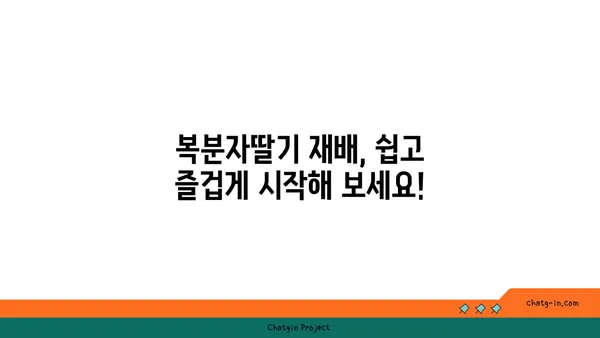 복분자딸기 재배, 쉽고 즐겁게 시작해 보세요!

chatg-in.com

Chatgin Project